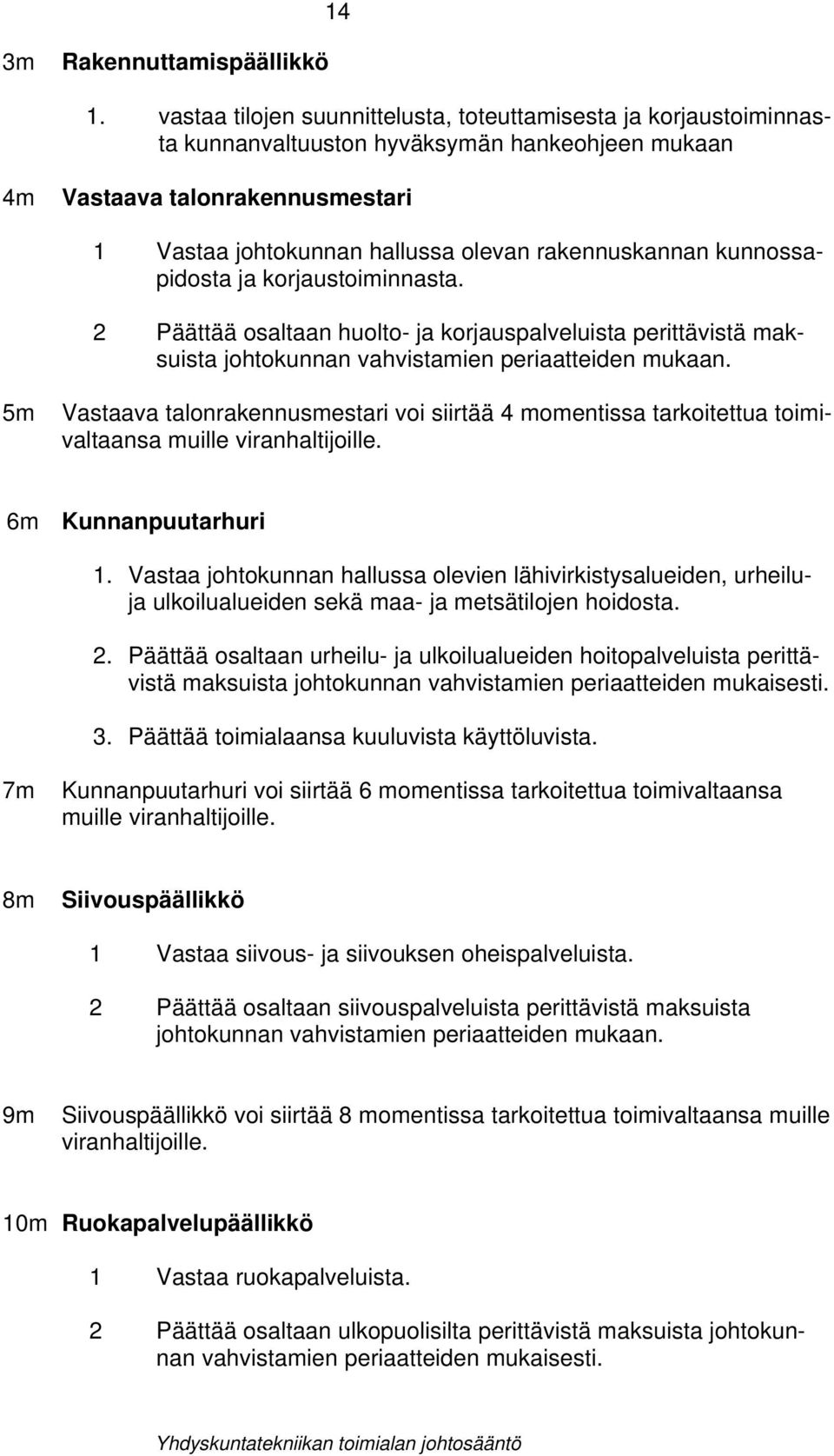 14

3m Rakennuttamispäällikkö

1. vastaa tilojen suunnittelusta, toteuttamisesta ja korjaustoiminnasta kunnanvaltuuston hyväksymän hankeohjeen mukaan

4m Vastaava talonrakennusmestari

1 Vastaa johtokunnan hallussa olevan rakennuskannan kunnossapidosta ja korjaustoiminnasta.

2 Päättää osaltaan huolto- ja korjauspalveluista perittävistä maksuista johtokunnan vahvistamien periaatteiden mukaan.

5m Vastaava talonrakennusmestari voi siirtää 4 momentissa tarkoitettua toimivaltaansa muille viranhaltijoille.

6m Kunnanpuutarhuri

1. Vastaa johtokunnan hallussa olevien lähivirkistysalueiden, urheilu- ja ulkoilualueiden sekä maa- ja metsätilojen hoidosta.

2. Päättää osaltaan urheilu- ja ulkoilualueiden hoitopalveluista perittävistä maksuista johtokunnan vahvistamien periaatteiden mukaisesti.

3. Päättää toimialaansa kuuluvista käyttöluvista.

7m Kunnanpuutarhuri voi siirtää 6 momentissa tarkoitettua toimivaltaansa muille viranhaltijoille.

8m Siivouspäällikkö

1 Vastaa siivous- ja siivouksen oheispalveluista.

2 Päättää osaltaan siivouspalveluista perittävistä maksuista johtokunnan vahvistamien periaatteiden mukaan.

9m Siivouspäällikkö voi siirtää 8 momentissa tarkoitettua toimivaltaansa muille viranhaltijoille.

10m Ruokapalvelupäällikkö

1 Vastaa ruokapalveluista.

2 Päättää osaltaan ulkopuolisilta perittävistä maksuista johtokunnan vahvistamien periaatteiden mukaisesti.

Yhdyskuntatekniikan toimialan johtosääntö